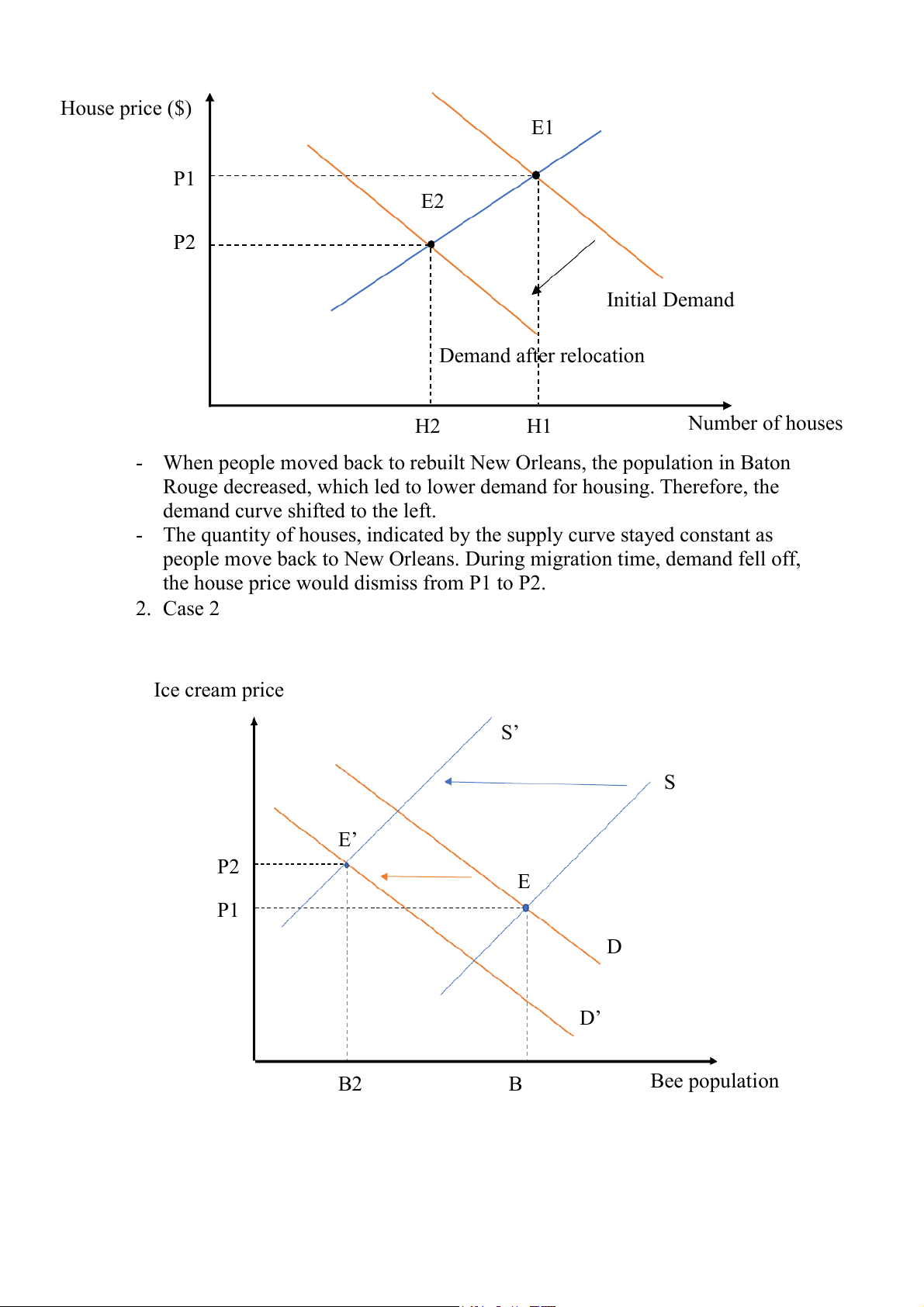 House price ($)

E1

P1

E2

P2

Initial Demand

Demand after relocation

H2

H1

Number of houses

- When people moved back to rebuilt New Orleans, the population in Baton Rouge decreased, which led to lower demand for housing. Therefore, the demand curve shifted to the left.
- The quantity of houses, indicated by the supply curve stayed constant as people move back to New Orleans. During migration time, demand fell off, the house price would dismiss from P1 to P2.

2. Case 2

Ice cream price

S’

S

E’

P2

E

P1

D

D’

B2

B

Bee population